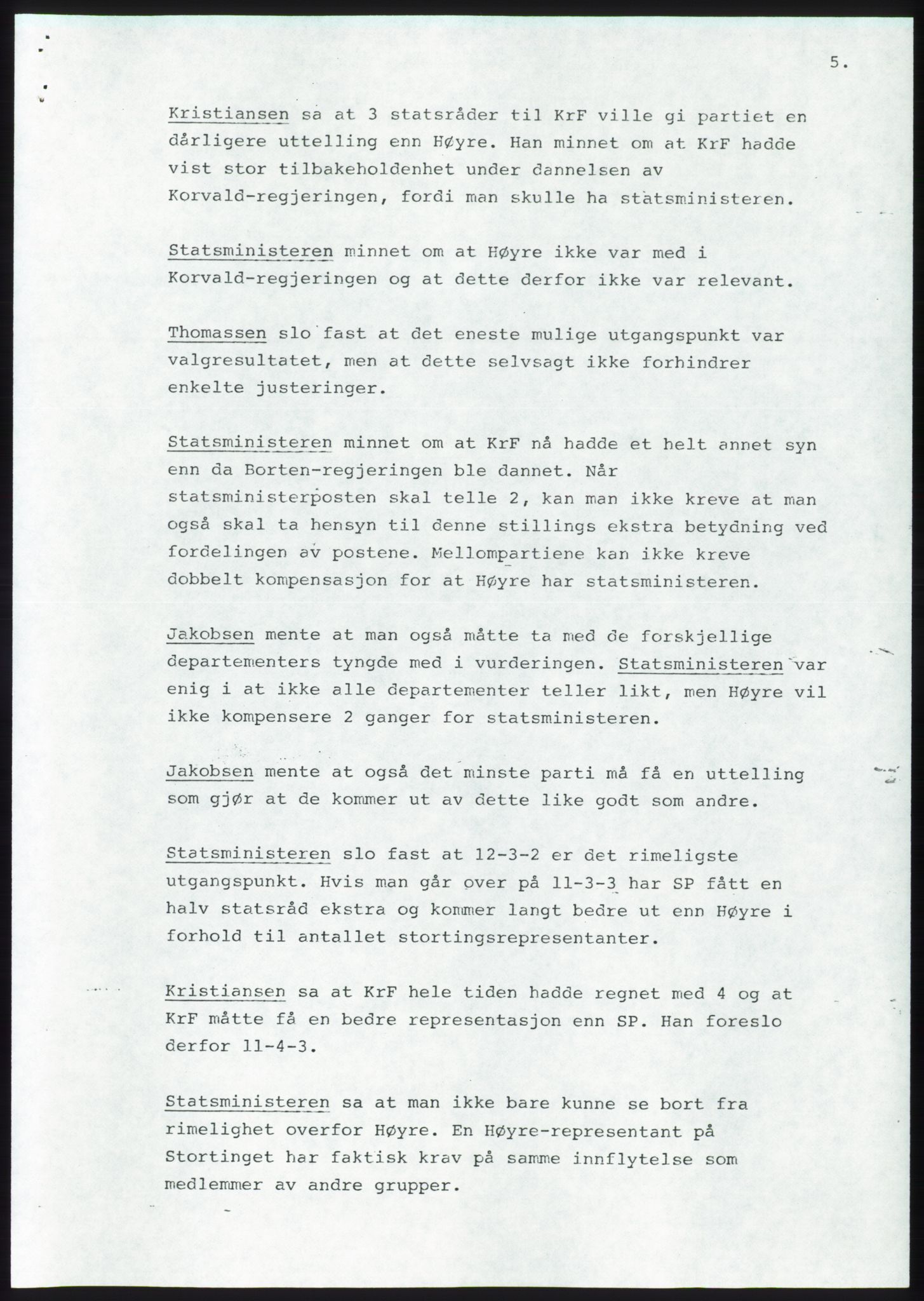 5.

Kristiansen sa at 3 statsråder til KrF ville gi partiet en dårligere uttelling enn Høyre. Han minnet om at KrF hadde vist stor tilbakeholdenhet under dannelsen av Korvald-regjeringen, fordi man skulle ha statsministeren.

Statsministeren minnet om at Høyre ikke var med i Korvald-regjeringen og at dette derfor ikke var relevant.

Thomassen slo fast at det eneste mulige utgangspunkt var valgresultatet, men at dette selvsagt ikke forhindrer enkelte justeringer.

Statsministeren minnet om at KrF nå hadde et helt annet syn enn da Borten-regjeringen ble dannet. Når statsministerposten skal telle 2, kan man ikke kreve at man også skal ta hensyn til denne stillings ekstra betydning ved fordelingen av postene. Mellompartiene kan ikke kreve dobbelt kompensasjon for at Høyre har statsministeren.

Jakobsen mente at man også måtte ta med de forskjellige departementers tyngde med i vurderingen. Statsministeren var enig i at ikke alle departementer teller likt, men Høyre vil ikke kompensere 2 ganger for statsministeren.

Jakobsen mente at også det minste parti må få en uttelling som gjør at de kommer ut av dette like godt som andre.

Statsministeren slo fast at 12-3-2 er det rimeligste utgangspunkt. Hvis man går over på 11-3-3 har SP fått en halv statsråd ekstra og kommer langt bedre ut enn Høyre i forhold til antallet stortingsrepresentanter.

Kristiansen sa at KrF hele tiden hadde regnet med 4 og at KrF måtte få en bedre representasjon enn SP. Han foreslo derfor 11-4-3.

Statsministeren sa at man ikke bare kunne se bort fra rimelighet overfor Høyre. En Høyre-representant på Stortinget har faktisk krav på samme innflytelse som medlemmer av andre grupper.